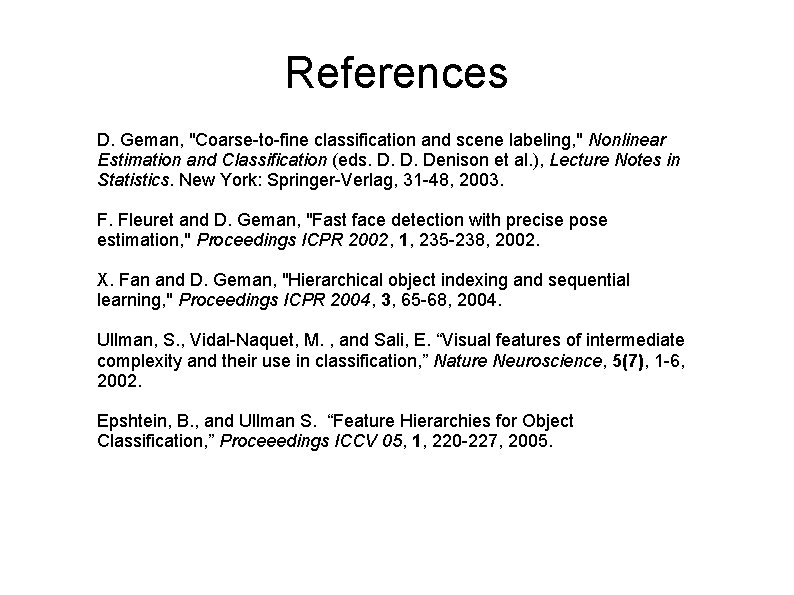 References

D. Geman, "Coarse-to-fine classification and scene labeling," Nonlinear Estimation and Classification (eds. D. D. Denison et al.), Lecture Notes in Statistics. New York: Springer-Verlag, 31-48, 2003.

F. Fleuret and D. Geman, "Fast face detection with precise pose estimation," Proceedings ICPR 2002, 1, 235-238, 2002.

X. Fan and D. Geman, "Hierarchical object indexing and sequential learning," Proceedings ICPR 2004, 3, 65-68, 2004.

Ullman, S., Vidal-Naquet, M. , and Sali, E. “Visual features of intermediate complexity and their use in classification,” Nature Neuroscience, 5(7), 1-6, 2002.

Epshtein, B., and Ullman S. “Feature Hierarchies for Object Classification,” Proceeedings ICCV 05, 1, 220-227, 2005.